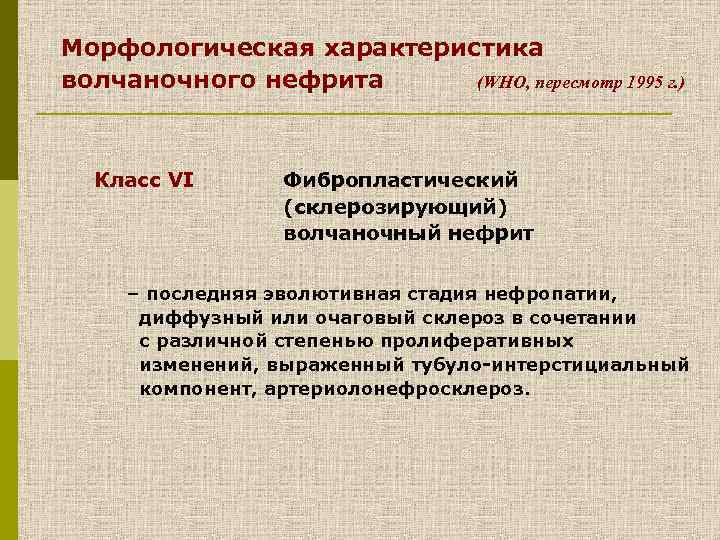 Морфологическая характеристика волчаночного нефрита (WHO, пересмотр 1995 г.)

Класс VI Фибропластический (склерозирующий) волчаночный нефрит

– последняя эволютивная стадия нефропатии, диффузный или очаговый склероз в сочетании с различной степенью пролиферативных изменений, выраженный тубуло-интерстициальный компонент, артериолонефросклероз.